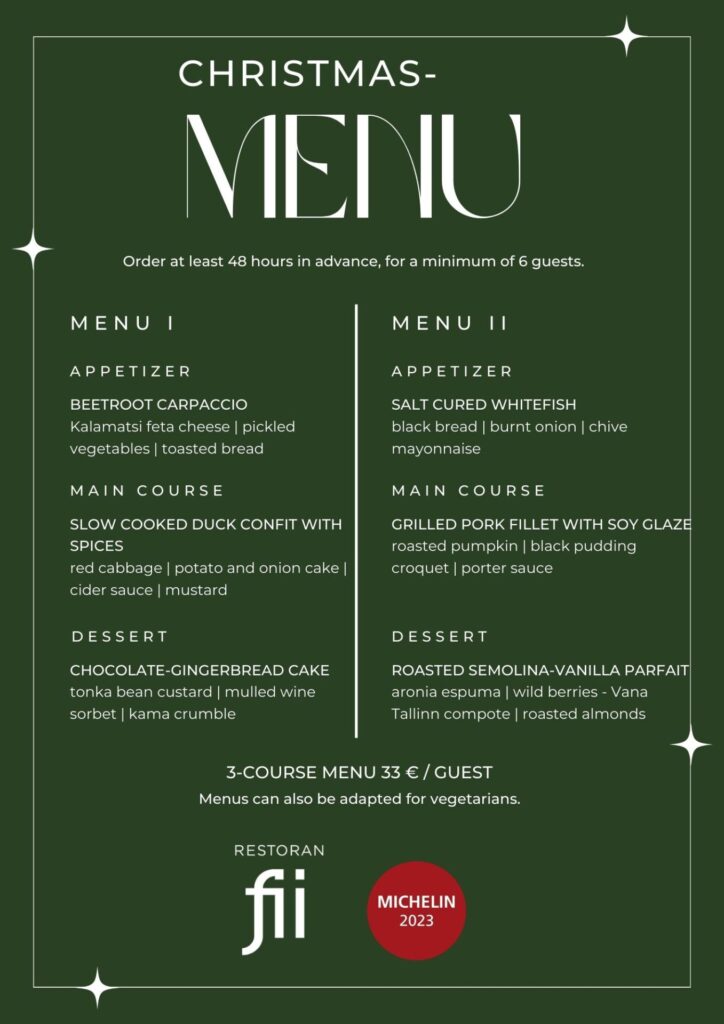 CHRISTMAS-
MENU

Order at least 48 hours in advance, for a minimum of 6 guests.

MENU I

APPETIZER

BEETROOT CARPACCIO
Kalamatsi feta cheese | pickled vegetables | toasted bread

MAIN COURSE

SLOW COOKED DUCK CONFIT WITH SPICES
red cabbage | potato and onion cake | cider sauce | mustard

DESSERT

CHOCOLATE-GINGERBREAD CAKE
tonka bean custard | mulled wine sorbet | kama crumble

MENU II

APPETIZER

SALT CURED WHITEFISH
black bread | burnt onion | chive mayonnaise

MAIN COURSE

GRILLED PORK FILLET WITH SOY GLAZE
roasted pumpkin | black pudding croquet | porter sauce

DESSERT

ROASTED SEMOLINA-VANILLA PARFAIT
aronia espuma | wild berries - Vana Tallinn compote | roasted almonds

3-COURSE MENU 33 € / GUEST
Menus can also be adapted for vegetarians.

RESTORAN
fii

MICHELIN
2023